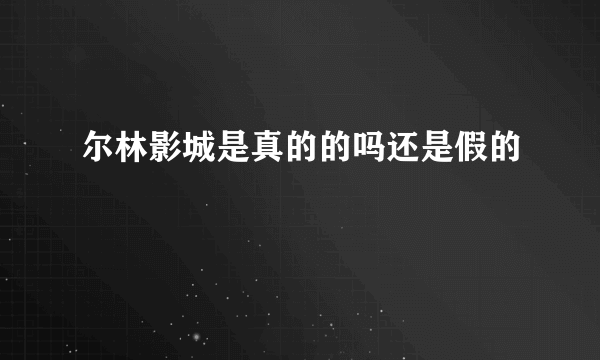 尔林影城是真的的吗还是假的